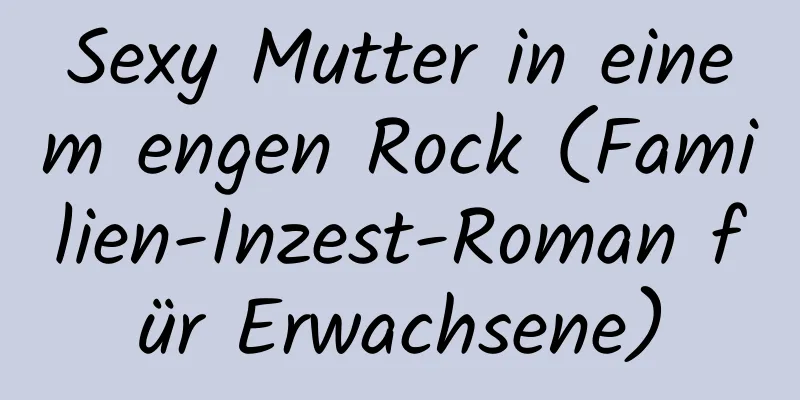 Sexy Mutter in einem engen Rock (Familien-Inzest-Roman für Erwachsene)